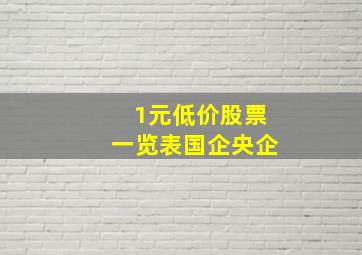 1元低价股票
一览表国企央企